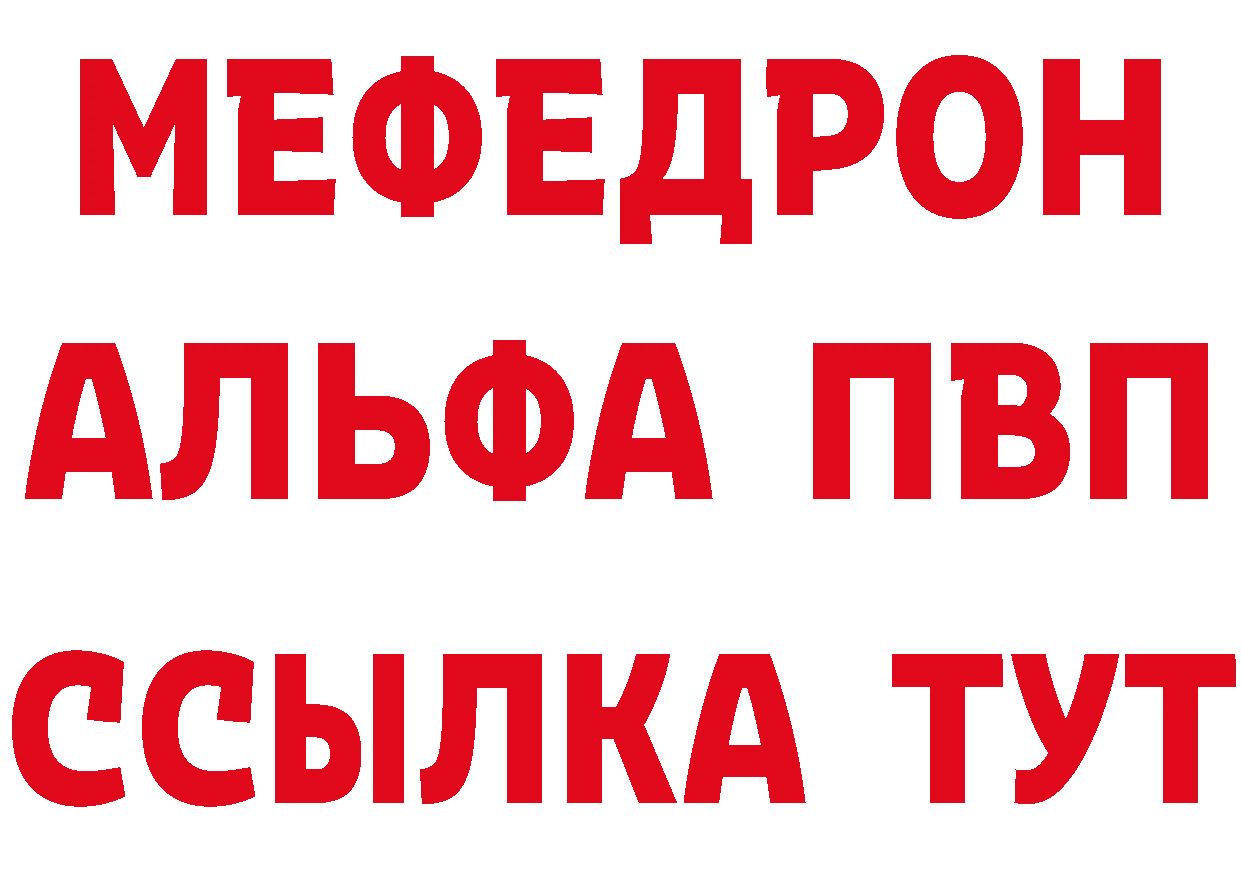 МЕФЕДРОН
АЛЬФА ПВП
ССЫЛКА ТУТ